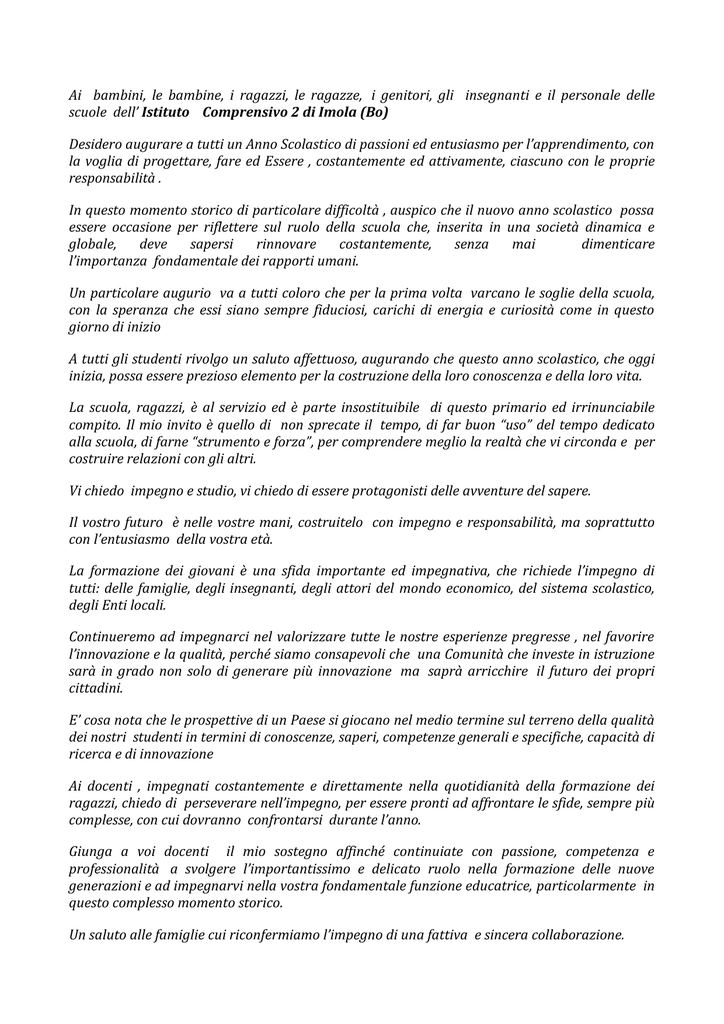 Ai bambini, le bambine, i ragazzi, le ragazze, i genitori, gli insegnanti e il personale delle scuole dell' Istituto Comprensivo 2 di Imola (Bo)

Desidero augurare a tutti un Anno Scolastico di passioni ed entusiasmo per l'apprendimento, con la voglia di progettare, fare ed Essere , costantemente ed attivamente, ciascuno con le proprie responsabilità .

In questo momento storico di particolare difficoltà , auspico che il nuovo anno scolastico possa essere occasione per riflettere sul ruolo della scuola che, inserita in una società dinamica e globale, deve sapersi rinnovare costantemente, senza mai dimenticare l'importanza fondamentale dei rapporti umani.

Un particolare augurio va a tutti coloro che per la prima volta varcano le soglie della scuola, con la speranza che essi siano sempre fiduciosi, carichi di energia e curiosità come in questo giorno di inizio

A tutti gli studenti rivolgo un saluto affettuoso, augurando che questo anno scolastico, che oggi inizia, possa essere prezioso elemento per la costruzione della loro conoscenza e della loro vita.

La scuola, ragazzi, è al servizio ed è parte insostituibile di questo primario ed irrinunciabile compito. Il mio invito è quello di non sprecate il tempo, di far buon "uso" del tempo dedicato alla scuola, di farne "strumento e forza", per comprendere meglio la realtà che vi circonda e per costruire relazioni con gli altri.

Vi chiedo impegno e studio, vi chiedo di essere protagonisti delle avventure del sapere.

Il vostro futuro è nelle vostre mani, costruitelo con impegno e responsabilità, ma soprattutto con l'entusiasmo della vostra età.

La formazione dei giovani è una sfida importante ed impegnativa, che richiede l'impegno di tutti: delle famiglie, degli insegnanti, degli attori del mondo economico, del sistema scolastico, degli Enti locali.

Continueremo ad impegnarci nel valorizzare tutte le nostre esperienze pregresse , nel favorire l'innovazione e la qualità, perché siamo consapevoli che una Comunità che investe in istruzione sarà in grado non solo di generare più innovazione ma saprà arricchire il futuro dei propri cittadini.

E' cosa nota che le prospettive di un Paese si giocano nel medio termine sul terreno della qualità dei nostri studenti in termini di conoscenze, saperi, competenze generali e specifiche, capacità di ricerca e di innovazione

Ai docenti , impegnati costantemente e direttamente nella quotidianità della formazione dei ragazzi, chiedo di perseverare nell'impegno, per essere pronti ad affrontare le sfide, sempre più complesse, con cui dovranno confrontarsi durante l'anno.

Giunga a voi docenti il mio sostegno affinché continuiate con passione, competenza e professionalità a svolgere l'importantissimo e delicato ruolo nella formazione delle nuove generazioni e ad impegnarvi nella vostra fondamentale funzione educatrice, particolarmente in questo complesso momento storico.

Un saluto alle famiglie cui riconfermiamo l'impegno di una fattiva e sincera collaborazione.